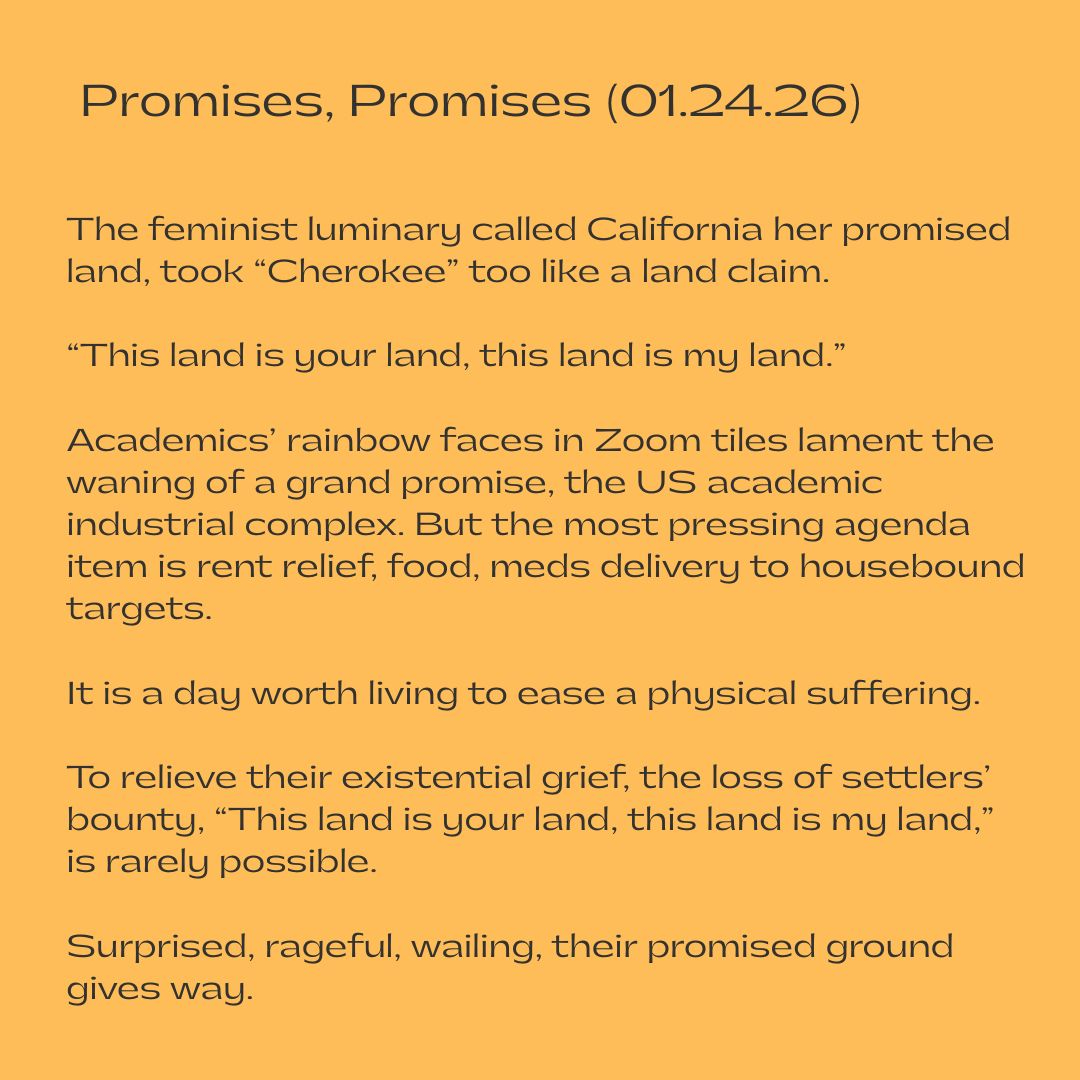 Promises, Promises (01.24.26)

The feminist luminary called California her promised land, took “Cherokee” too like a land claim.

“This land is your land, this land is my land.”

Academics’ rainbow faces in Zoom tiles lament the waning of a grand promise, the US academic industrial complex. But the most pressing agenda item is rent relief, food, meds delivery to housebound targets.

It is a day worth living to ease a physical suffering.

To relieve their existential grief, the loss of settlers’ bounty, “This land is your land, this land is my land,” is rarely possible.

Surprised, rageful, wailing, their promised ground gives way.